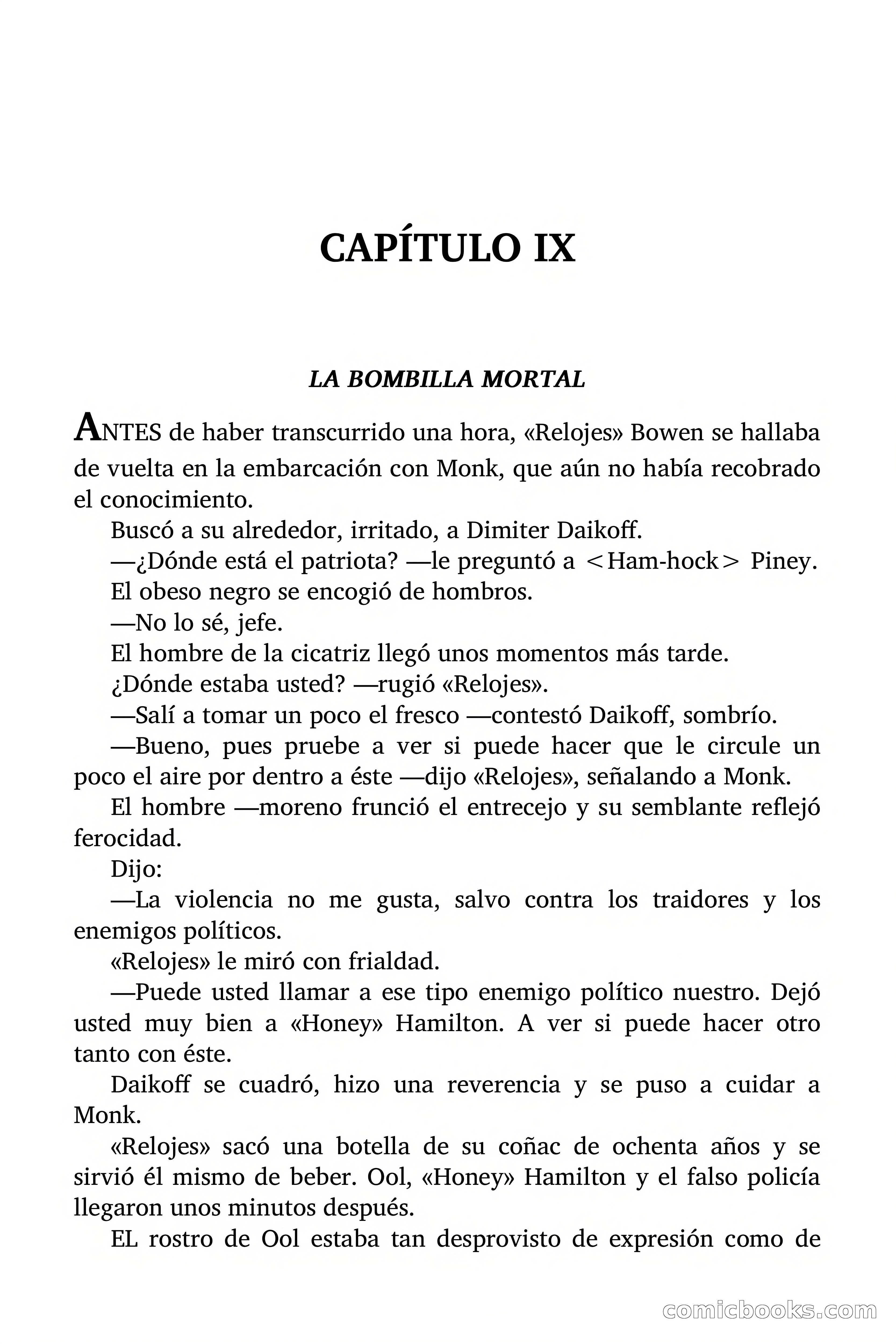 CAPÍTULO IX

LA BOMBILLA MORTAL

ANTES de haber transcurrido una hora, «Relojes» Bowen se hallaba de vuelta en la embarcación con Monk, que aún no había recobrado el conocimiento.

Buscó a su alrededor, irritado, a Dimiter Daikoff.

—¿Dónde está el patriota? —le preguntó a <Ham-hock> Piney.

El obeso negro se encogió de hombros.

—No lo sé, jefe.

El hombre de la cicatriz llegó unos momentos más tarde.

¿Dónde estaba usted? —rugió «Relojes».

—Salí a tomar un poco el fresco —contestó Daikoff, sombrío.

—Bueno, pues pruebe a ver si puede hacer que le circule un poco el aire por dentro a éste —dijo «Relojes», señalando a Monk.

El hombre —moreno frunció el entrecejo y su semblante reflejó ferocidad.

Dijo:

—La violencia no me gusta, salvo contra los traidores y los enemigos políticos.

«Relojes» le miró con frialdad.

—Puede usted llamar a ese tipo enemigo político nuestro. Dejó usted muy bien a «Honey» Hamilton. A ver si puede hacer otro tanto con éste.

Daikoff se cuadró, hizo una reverencia y se puso a cuidar a Monk.

«Relojes» sacó una botella de su coñac de ochenta años y se sirvió él mismo de beber. Ool, «Honey» Hamilton y el falso policía llegaron unos minutos después.

EL rostro de Ool estaba tan desprovisto de expresión como de

comicbooks.com